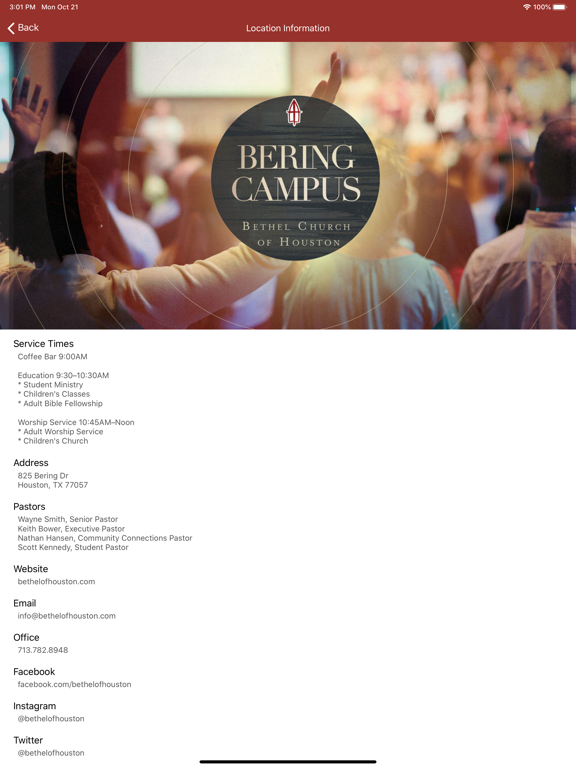 3:01 PM Mon Oct 21

100%

Back

Location Information

BERING CAMPUS

BETHEL CHURCH OF HOUSTON

Service Times
Coffee Bar 9:00AM

Education 9:30–10:30AM
* Student Ministry
* Children's Classes
* Adult Bible Fellowship

Worship Service 10:45AM–Noon
* Adult Worship Service
* Children's Church

Address
825 Bering Dr
Houston, TX 77057

Pastors
Wayne Smith, Senior Pastor
Keith Bower, Executive Pastor
Nathan Hansen, Community Connections Pastor
Scott Kennedy, Student Pastor

Website
bethelofhouston.com

Email
info@bethelofhouston.com

Office
713.782.8948

Facebook
facebook.com/bethelofhouston

Instagram
@bethelofhouston

Twitter
@bethelofhouston